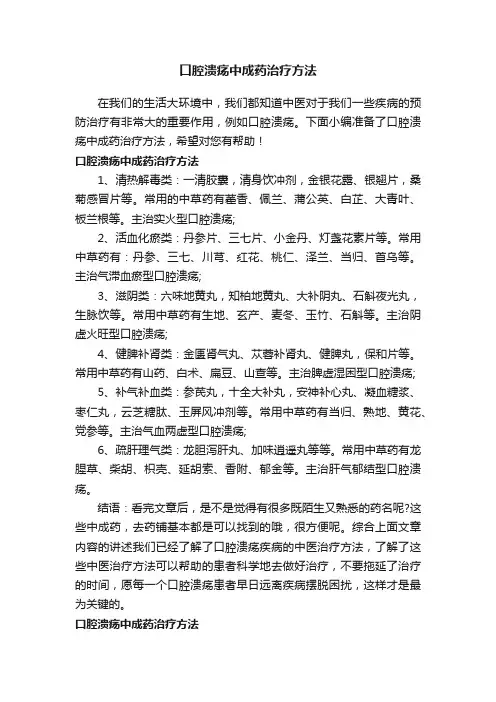 口腔溃疡中成药治疗方法

在我们的生活大环境中，我们都知道中医对于我们一些疾病的预防治疗有非常大的重要作用，例如口腔溃疡。下面小编准备了口腔溃疡中成药治疗方法，希望对您有帮助！

口腔溃疡中成药治疗方法

1、清热解毒类：一清胶囊，清身饮冲剂，金银花露、银翘片，桑菊感冒片等。常用的中草药有藿香、佩兰、蒲公英、白芷、大青叶、板兰根等。主治实火型口腔溃疡;

2、活血化瘀类：丹参片、三七片、小金丹、灯盏花素片等。常用中草药有：丹参、三七、川芎、红花、桃仁、泽兰、当归、首乌等。主治气滞血瘀型口腔溃疡;

3、滋阴类：六味地黄丸，知柏地黄丸、大补阴丸、石斛夜光丸，生脉饮等。常用中草药有生地、玄产、麦冬、玉竹、石斛等。主治阴虚火旺型口腔溃疡;

4、健脾补肾类：金匮肾气丸、苁蓉补肾丸、健脾丸，保和片等。常用中草药有山药、白术、扁豆、山查等。主治脾虚湿困型口腔溃疡;

5、补气补血类：参芪丸，十全大补丸，安神补心丸、凝血糖浆、枣仁丸，云芝糖肽、玉屏风冲剂等。常用中草药有当归、熟地、黄花、党参等。主治气血两虚型口腔溃疡;

6、疏肝理气类：龙胆泻肝丸、加味逍遥丸等等。常用中草药有龙胆草、柴胡、枳壳、延胡索、香附、郁金等。主治肝气郁结型口腔溃疡。

结语：看完文章后，是不是觉得有很多既陌生又熟悉的药名呢?这些中成药，去药铺基本都是可以找到的哦，很方便呢。综合上面文章内容的讲述我们已经了解了口腔溃疡疾病的中医治疗方法，了解了这些中医治疗方法可以帮助的患者科学地去做好治疗，不要拖延了治疗的时间，愿每一个口腔溃疡患者早日远离疾病摆脱困扰，这样才是最为关键的。

口腔溃疡中成药治疗方法